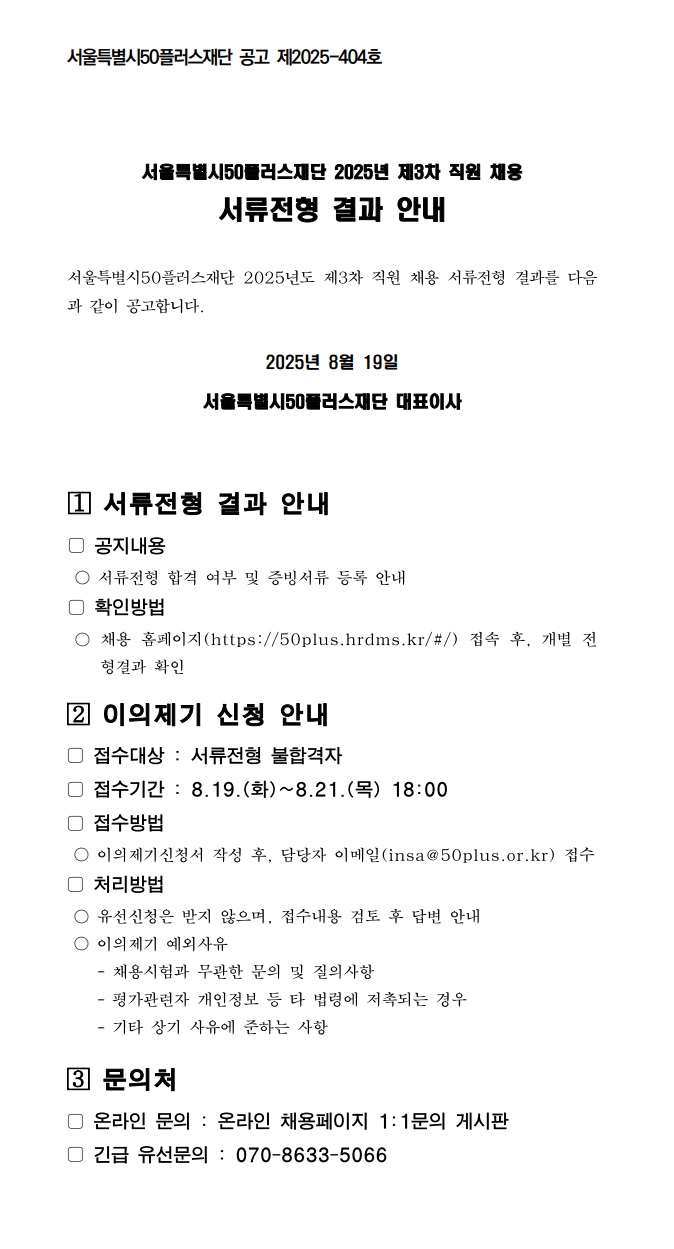 서울특별시50플러스재단 공고 제2025-404호

서울특별시50플러스재단 2025년 제3차 직원 채용

서류전형 결과 안내

서울특별시50플러스재단 2025년도 제3차 직원 채용 서류전형 결과를 다음과 같이 공고합니다.

2025년 8월 19일

서울특별시50플러스재단 대표이사

1 서류전형 결과 안내

□ 공지내용

○ 서류전형 합격 여부 및 증빙서류 등록 안내

□ 확인방법

○ 채용 홈페이지(https://50plus.hrdms.kr/#/) 접속 후, 개별 전형결과 확인

2 이의제기 신청 안내

□ 접수대상 : 서류전형 불합격자

□ 접수기간 : 8.19.(화)~8.21.(목) 18:00

□ 접수방법

○ 이의제기신청서 작성 후, 담당자 이메일(insa@50plus.or.kr) 접수

□ 처리방법

○ 유선신청은 받지 않으며, 접수내용 검토 후 답변 안내

○ 이의제기 예외사유

- 채용시험과 무관한 문의 및 질의사항

- 평가관련자 개인정보 등 타 법령에 저촉되는 경우

- 기타 상기 사유에 준하는 사항

3 문의처

□ 온라인 문의 : 온라인 채용페이지 1:1문의 게시판

□ 긴급 유선문의 : 070-8633-5066